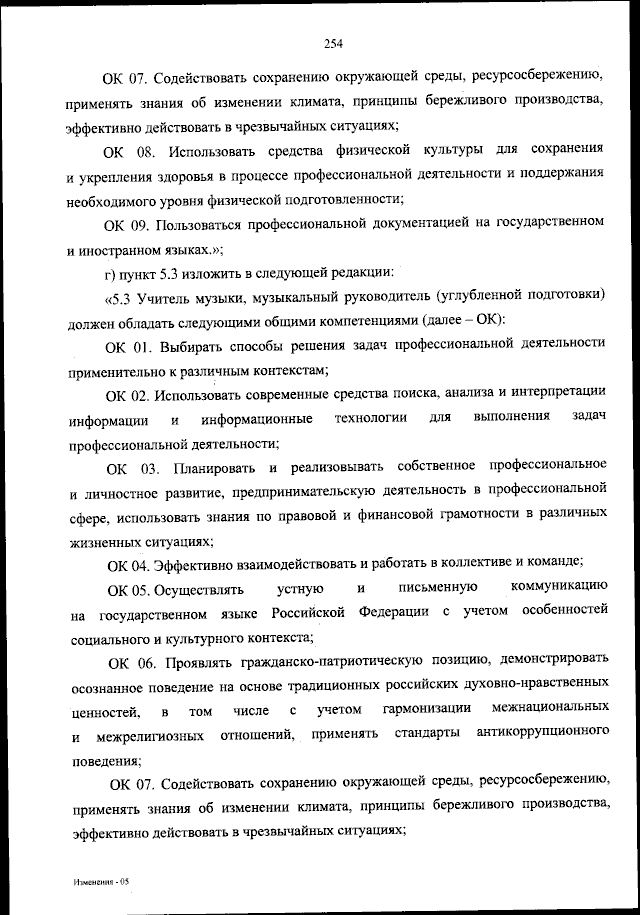 254

ОК 07. Содействовать сохранению окружающей среды, ресурсосбережению, применять знания об изменении климата, принципы бережливого производства, эффективно действовать в чрезвычайных ситуациях;

ОК 08. Использовать средства физической культуры для сохранения и укрепления здоровья в процессе профессиональной деятельности и поддержания необходимого уровня физической подготовленности;

ОК 09. Пользоваться профессиональной документацией на государственном и иностранном языках.»;

г) пункт 5.3 изложить в следующей редакции:

«5.3 Учитель музыки, музыкальный руководитель (углубленной подготовки) должен обладать следующими общими компетенциями (далее – ОК):

ОК 01. Выбирать способы решения задач профессиональной деятельности применительно к различным контекстам;

ОК 02. Использовать современные средства поиска, анализа и интерпретации информации и информационные технологии для выполнения задач профессиональной деятельности;

ОК 03. Планировать и реализовывать собственное профессиональное и личностное развитие, предпринимательскую деятельность в профессиональной сфере, использовать знания по правовой и финансовой грамотности в различных жизненных ситуациях;

ОК 04. Эффективно взаимодействовать и работать в коллективе и команде;

ОК 05. Осуществлять устную и письменную коммуникацию на государственном языке Российской Федерации с учетом особенностей социального и культурного контекста;

ОК 06. Проявлять гражданско-патриотическую позицию, демонстрировать осознанное поведение на основе традиционных российских духовно-нравственных ценностей, в том числе с учетом гармонизации межнациональных и межрелигиозных отношений, применять стандарты антикоррупционного поведения;

ОК 07. Содействовать сохранению окружающей среды, ресурсосбережению, применять знания об изменении климата, принципы бережливого производства, эффективно действовать в чрезвычайных ситуациях;

Изменения - 05